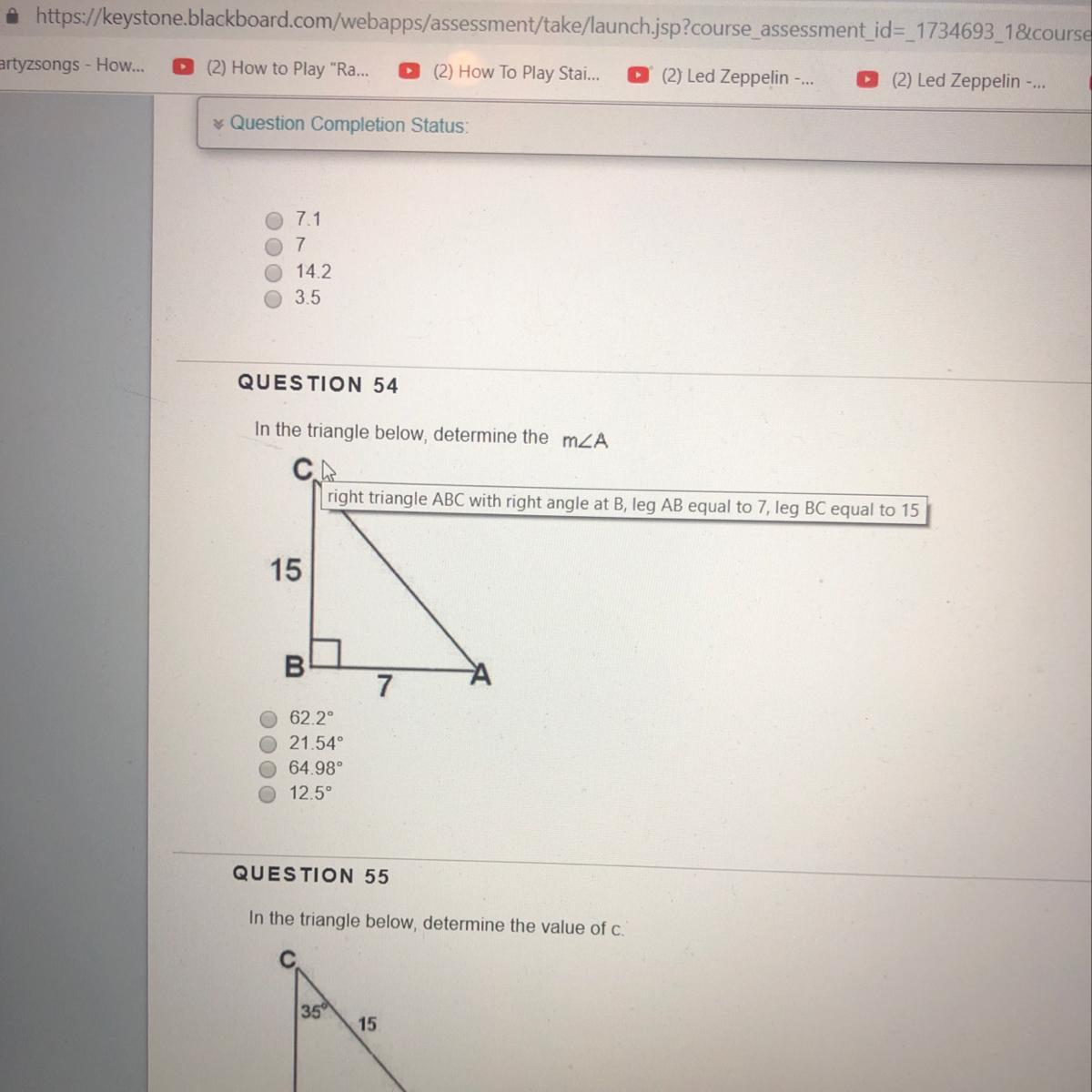 https://keystone.blackboard.com/webapps/assessment/take/launch.jsp?course_assessment_id=_1734693_1&course

artyzsongs - How... (2) How to Play "Ra... (2) How To Play Stai... (2) Led Zeppelin -... (2) Led Zeppelin -...

Question Completion Status:

7.1
7
14.2
3.5

QUESTION 54

In the triangle below, determine the $m\angle A$

C

right triangle ABC with right angle at B, leg AB equal to 7, leg BC equal to 15

15

B

7

A

62.2°
21.54°
64.98°
12.5°

QUESTION 55

In the triangle below, determine the value of c.

C

35°

15